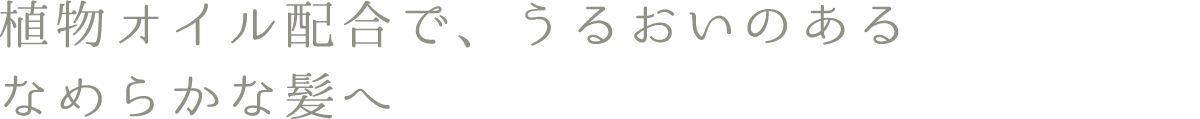 植物オイル配合で、うるおいのある
なめらかな髪へ